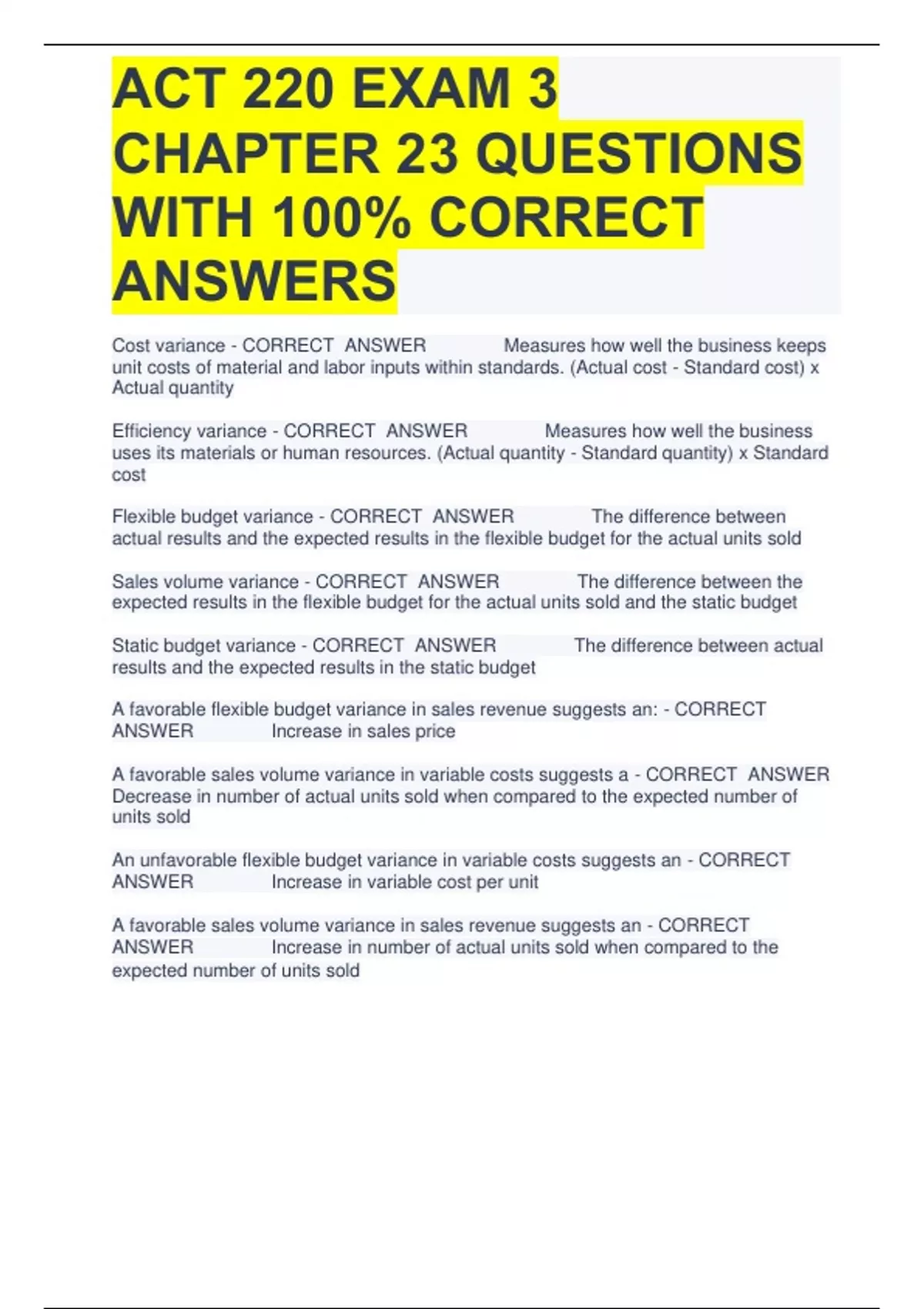 ACT 220 EXAM 3 CHAPTER 23 QUESTIONS WITH 100% CORRECT ANSWERS

Cost variance - CORRECT ANSWER Measures how well the business keeps unit costs of material and labor inputs within standards. (Actual cost - Standard cost) x Actual quantity

Efficiency variance - CORRECT ANSWER Measures how well the business uses its materials or human resources. (Actual quantity - Standard quantity) x Standard cost

Flexible budget variance - CORRECT ANSWER The difference between actual results and the expected results in the flexible budget for the actual units sold

Sales volume variance - CORRECT ANSWER The difference between the expected results in the flexible budget for the actual units sold and the static budget

Static budget variance - CORRECT ANSWER The difference between actual results and the expected results in the static budget

A favorable flexible budget variance in sales revenue suggests an: - CORRECT ANSWER Increase in sales price

A favorable sales volume variance in variable costs suggests a - CORRECT ANSWER Decrease in number of actual units sold when compared to the expected number of units sold

An unfavorable flexible budget variance in variable costs suggests an - CORRECT ANSWER Increase in variable cost per unit

A favorable sales volume variance in sales revenue suggests an - CORRECT ANSWER Increase in number of actual units sold when compared to the expected number of units sold